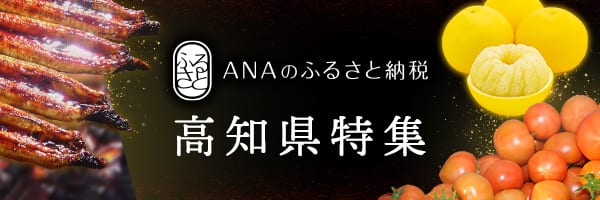 ふるさと

ANAのふるさと納税

高知県特集